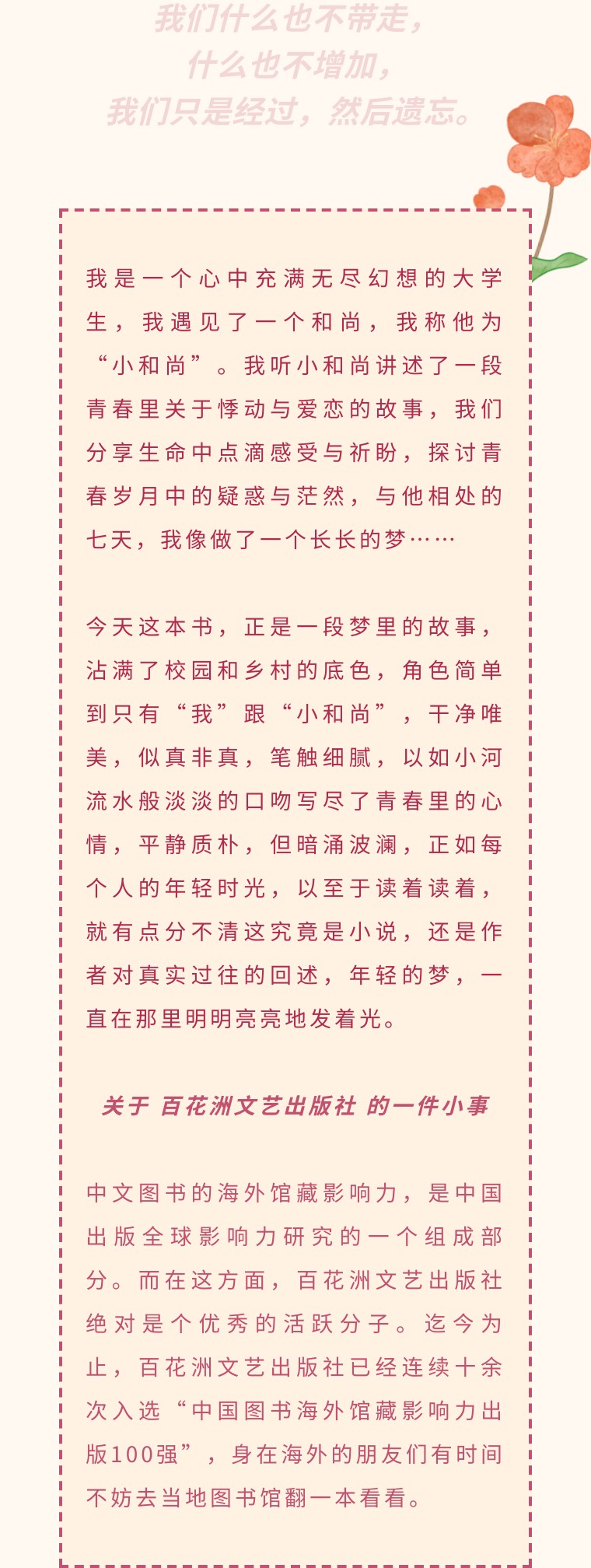 我们什么也不带走，
什么也不增加，
我们只是经过，然后遗忘。

我是一个心中充满无尽幻想的大学生，我遇见了一个和尚，我称他为“小和尚”。我听小和尚讲述了一段青春里关于悸动与爱恋的故事，我们分享生命中点滴感受与祈盼，探讨青春岁月中的疑惑与茫然，与他相处的七天，我像做了一个长长的梦……

今天这本书，正是一段梦里的故事，沾满了校园和乡村的底色，角色简单到只有“我”跟“小和尚”，干净唯美，似真非真，笔触细腻，以如小河流水般淡淡的口吻写尽了青春里的心情，平静质朴，但暗涌波澜，正如每个人的年轻时光，以至于读着读着，就有点分不清这究竟是小说，还是作者对真实过往的回述，年轻的梦，一直在那里明明亮亮地发着光。

关于 百花洲文艺出版社 的一件小事

中文图书的海外馆藏影响力，是中国出版全球影响力研究的一个组成部分。而在这方面，百花洲文艺出版社绝对是个优秀的活跃分子。迄今为止，百花洲文艺出版社已经连续十余次入选“中国图书海外馆藏影响力出版100强”，身在海外的朋友们有时间不妨去当地图书馆翻一本看看。